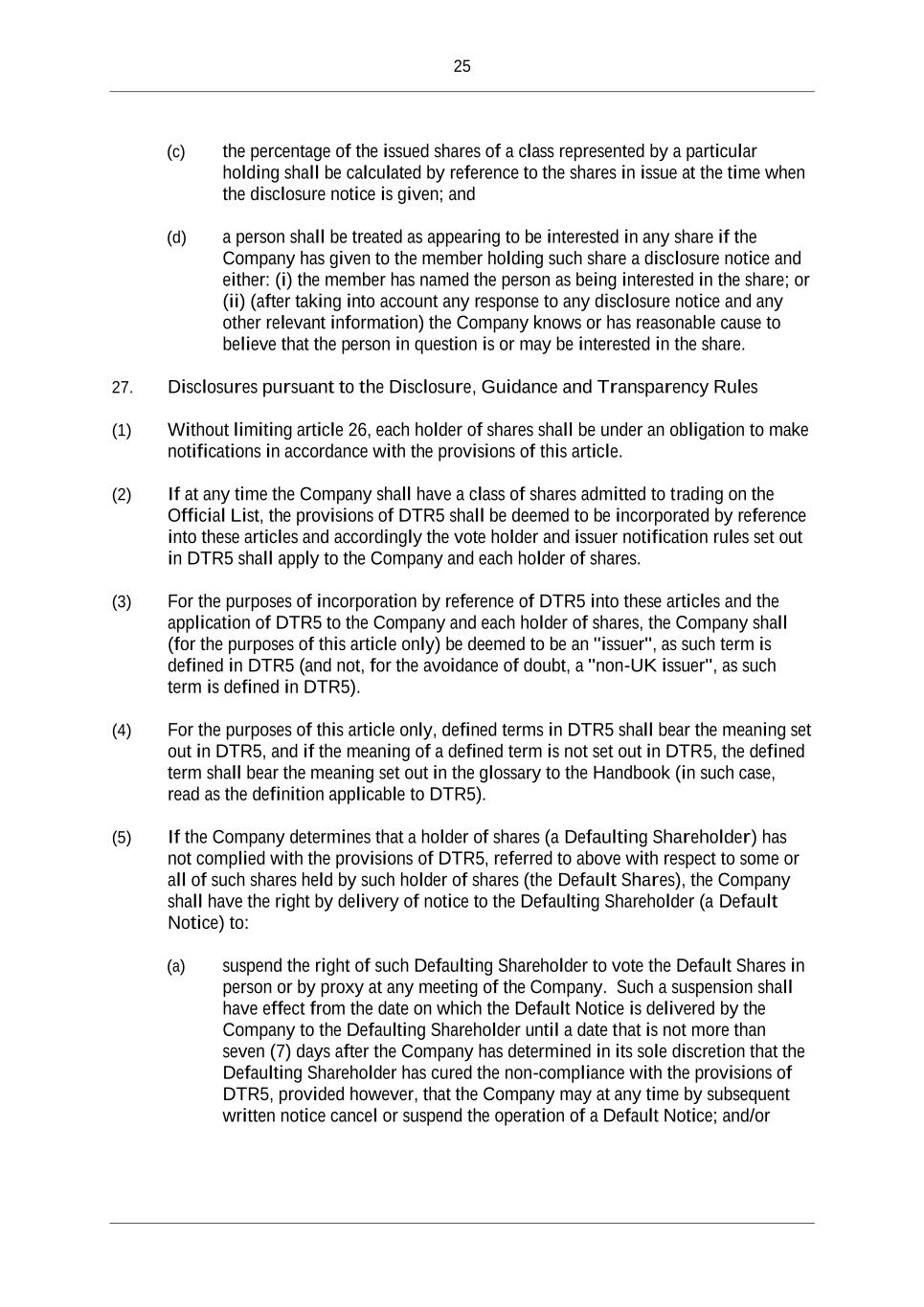 25

(c) the percentage of the issued shares of a class represented by a particular holding shall be calculated by reference to the shares in issue at the time when the disclosure notice is given; and

(d) a person shall be treated as appearing to be interested in any share if the Company has given to the member holding such share a disclosure notice and either: (i) the member has named the person as being interested in the share; or (ii) (after taking into account any response to any disclosure notice and any other relevant information) the Company knows or has reasonable cause to believe that the person in question is or may be interested in the share.

27. Disclosures pursuant to the Disclosure, Guidance and Transparency Rules

(1) Without limiting article 26, each holder of shares shall be under an obligation to make notifications in accordance with the provisions of this article.

(2) If at any time the Company shall have a class of shares admitted to trading on the Official List, the provisions of DTR5 shall be deemed to be incorporated by reference into these articles and accordingly the vote holder and issuer notification rules set out in DTR5 shall apply to the Company and each holder of shares.

(3) For the purposes of incorporation by reference of DTR5 into these articles and the application of DTR5 to the Company and each holder of shares, the Company shall (for the purposes of this article only) be deemed to be an "issuer", as such term is defined in DTR5 (and not, for the avoidance of doubt, a "non-UK issuer", as such term is defined in DTR5).

(4) For the purposes of this article only, defined terms in DTR5 shall bear the meaning set out in DTR5, and if the meaning of a defined term is not set out in DTR5, the defined term shall bear the meaning set out in the glossary to the Handbook (in such case, read as the definition applicable to DTR5).

(5) If the Company determines that a holder of shares (a Defaulting Shareholder) has not complied with the provisions of DTR5, referred to above with respect to some or all of such shares held by such holder of shares (the Default Shares), the Company shall have the right by delivery of notice to the Defaulting Shareholder (a Default Notice) to:

(a) suspend the right of such Defaulting Shareholder to vote the Default Shares in person or by proxy at any meeting of the Company. Such a suspension shall have effect from the date on which the Default Notice is delivered by the Company to the Defaulting Shareholder until a date that is not more than seven (7) days after the Company has determined in its sole discretion that the Defaulting Shareholder has cured the non-compliance with the provisions of DTR5, provided however, that the Company may at any time by subsequent written notice cancel or suspend the operation of a Default Notice; and/or